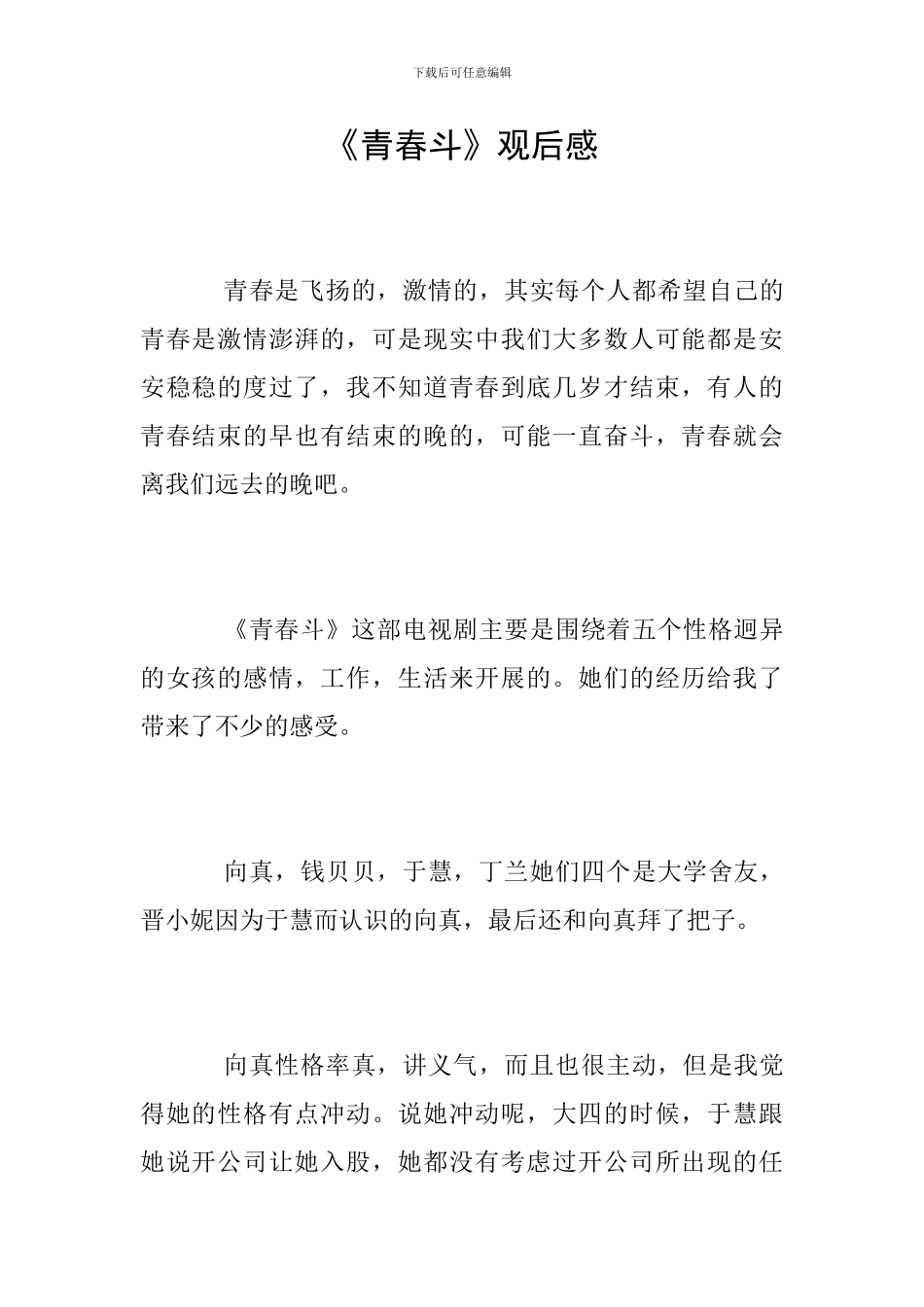 下载后可任意编辑

《青春斗》观后感

青春是飞扬的，激情的，其实每个人都希望自己的青春是激情澎湃的，可是现实中我们大多数人可能都是安安稳稳的度过了，我不知道青春到底几岁才结束，有人的青春结束的早也有结束的晚的，可能一直奋斗，青春就会离我们远去的晚吧。

《青春斗》这部电视剧主要是围绕着五个性格迥异的女孩的感情，工作，生活来开展的。她们的经历给我了带来了不少的感受。

向真，钱贝贝，于慧，丁兰她们四个是大学舍友，晋小妮因为于慧而认识的向真，最后还和向真拜了把子。

向真性格率真，讲义气，而且也很主动，但是我觉得她的性格有点冲动。说她冲动呢，大四的时候，于慧跟她说开公司让她入股，她都没有考虑过开公司所出现的任